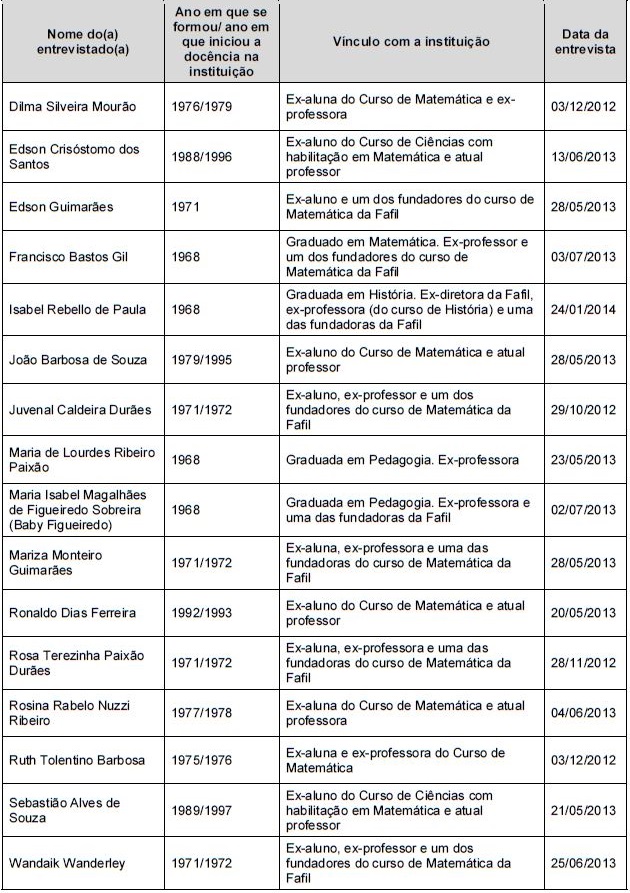 | Nome do(a) entrevistado(a) | Ano em que se formou/ ano em que iniciou a docência na instituição | Vínculo com a instituição | Data da entrevista |
|---|---|---|---|
| Dilma Silveira Mourão | 1976/1979 | Ex-aluna do Curso de Matemática e ex-professora | 03/12/2012 |
| Edson Crisóstomo dos Santos | 1988/1996 | Ex-aluno do Curso de Ciências com habilitação em Matemática e atual professor | 13/06/2013 |
| Edson Guimarães | 1971 | Ex-aluno e um dos fundadores do curso de Matemática da Fafil | 28/05/2013 |
| Francisco Bastos Gil | 1968 | Graduado em Matemática. Ex-professor e um dos fundadores do curso de Matemática da Fafil | 03/07/2013 |
| Isabel Rebello de Paula | 1968 | Graduada em História. Ex-diretora da Fafil, ex-professora (do curso de História) e uma das fundadoras da Fafil | 24/01/2014 |
| João Barbosa de Souza | 1979/1995 | Ex-aluno do Curso de Matemática e atual professor | 28/05/2013 |
| Juvenal Caldeira Durães | 1971/1972 | Ex-aluno, ex-professor e um dos fundadores do curso de Matemática da Fafil | 29/10/2012 |
| Maria de Lourdes Ribeiro Paixão | 1968 | Graduada em Pedagogia. Ex-professora | 23/05/2013 |
| Maria Isabel Magalhães de Figueiredo Sobreira (Baby Figueiredo) | 1968 | Graduada em Pedagogia. Ex-professora e uma das fundadoras da Fafil | 02/07/2013 |
| Mariza Monteiro Guimarães | 1971/1972 | Ex-aluna, ex-professora e uma das fundadoras do curso de Matemática da Fafil | 28/05/2013 |
| Ronaldo Dias Ferreira | 1992/1993 | Ex-aluno do Curso de Matemática e atual professor | 20/05/2013 |
| Rosa Terezinha Paixão Durães | 1971/1972 | Ex-aluna, ex-professora e uma das fundadoras do curso de Matemática da Fafil | 28/11/2012 |
| Rosina Rabelo Nuzzi Ribeiro | 1977/1978 | Ex-aluna do Curso de Matemática e atual professora | 04/06/2013 |
| Ruth Tolentino Barbosa | 1975/1976 | Ex-aluna e ex-professora do Curso de Matemática | 03/12/2012 |
| Sebastião Alves de Souza | 1989/1997 | Ex-aluno do Curso de Ciências com habilitação em Matemática e atual professor | 21/05/2013 |
| Wandaik Wanderley | 1971/1972 | Ex-aluno, ex-professor e um dos fundadores do curso de Matemática da Fafil | 25/06/2013 |